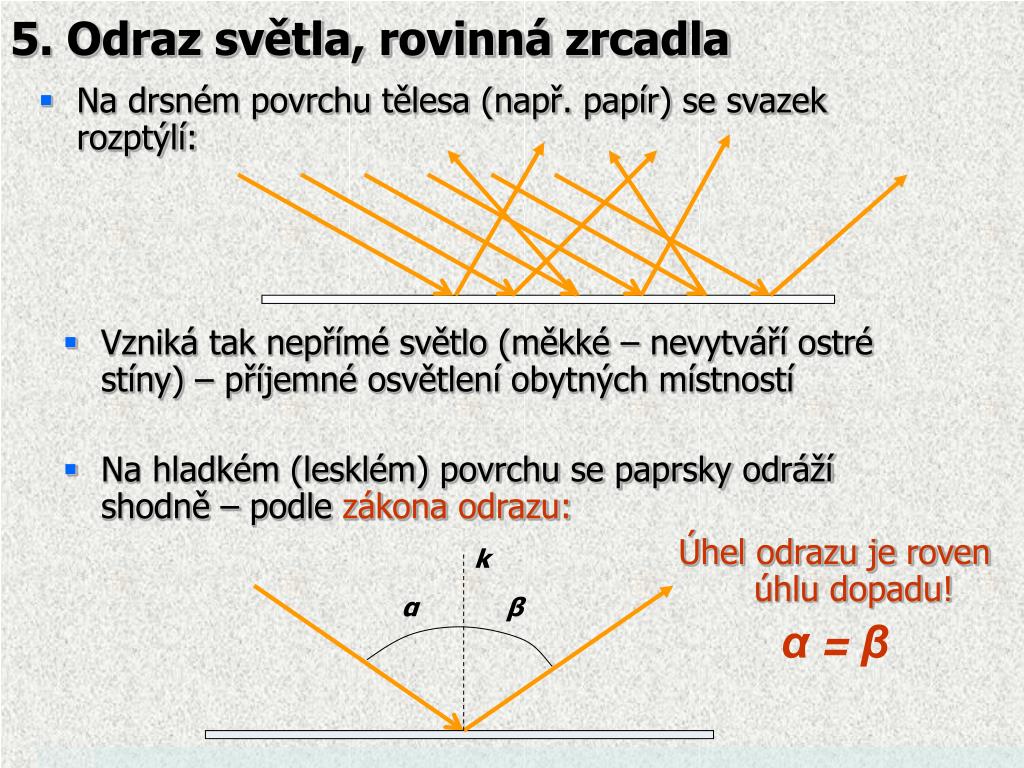 5. Odraz světla, rovinná zrcadla

Na drsném povrchu tělesa (např. papír) se svazek rozptýlí:

Vzniká tak nepřímé světlo (měkké – nevytváří ostré stíny) – příjemné osvětlení obytných místností

Na hladkém (lesklém) povrchu se paprsky odráží shodně – podle zákona odrazu:

k

α

β

Úhel odrazu je roven úhlu dopadu!

$\alpha = \beta$